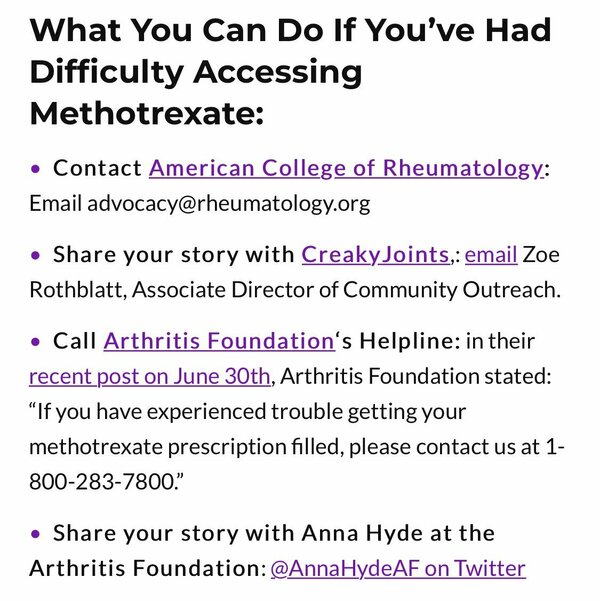 What You Can Do If You've Had Difficulty Accessing Methotrexate:

• Contact American College of Rheumatology: Email advocacy@rheumatology.org

• Share your story with CreakyJoints,: email Zoe Rothblatt, Associate Director of Community Outreach.

• Call Arthritis Foundation's Helpline: in their recent post on June 30th, Arthritis Foundation stated: "If you have experienced trouble getting your methotrexate prescription filled, please contact us at 1-800-283-7800."

• Share your story with Anna Hyde at the Arthritis Foundation: @AnnaHydeAF on Twitter